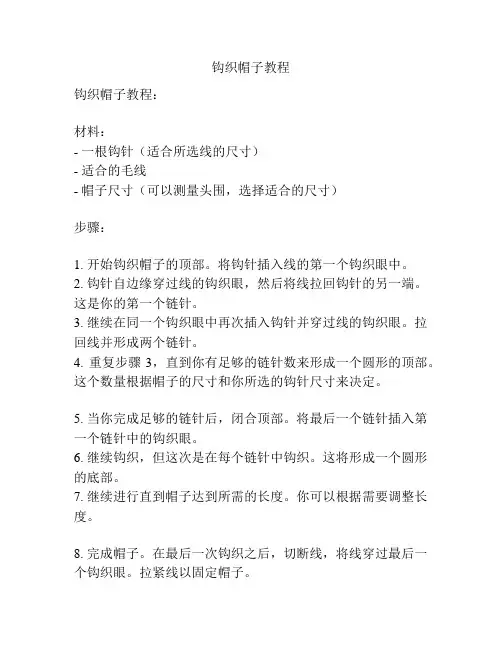 钩织帽子教程

钩织帽子教程：

材料：
- 一根钩针（适合所选线的尺寸）
- 适合的毛线
- 帽子尺寸（可以测量头围，选择适合的尺寸）

步骤：

1. 开始钩织帽子的顶部。将钩针插入线的第一个钩织眼中。
2. 钩针自边缘穿过线的钩织眼，然后将线拉回钩针的另一端。这是你的第一个链针。
3. 继续在同一个钩织眼中再次插入钩针并穿过线的钩织眼。拉回线并形成两个链针。
4. 重复步骤 3，直到你有足够的链针数来形成一个圆形的顶部。这个数量根据帽子的尺寸和你所选的钩针尺寸来决定。

5. 当你完成足够的链针后，闭合顶部。将最后一个链针插入第一个链针中的钩织眼。
6. 继续钩织，但这次是在每个链针中钩织。这将形成一个圆形的底部。
7. 继续进行直到帽子达到所需的长度。你可以根据需要调整长度。

8. 完成帽子。在最后一次钩织之后，切断线，将线穿过最后一个钩织眼。拉紧线以固定帽子。